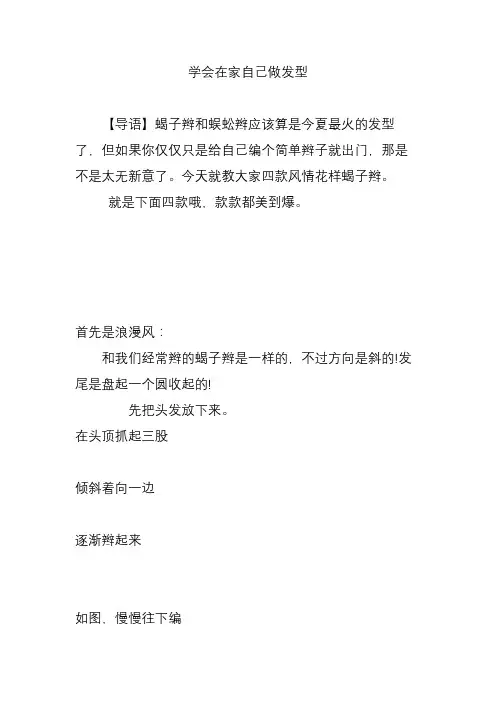 学会在家自己做发型

【导语】蝎子辫和蜈蚣辫应该算是今夏最火的发型了，但如果你仅仅只是给自己编个简单辫子就出门，那是不是太无新意了。今天就教大家四款风情花样蝎子辫。

就是下面四款哦，款款都美到爆。

首先是浪漫风：

和我们经常辫的蝎子辫是一样的，不过方向是斜的!发尾是盘起一个圆收起的!

先把头发放下来。

在头顶抓起三股

倾斜着向一边

逐渐辫起来

如图，慢慢往下编